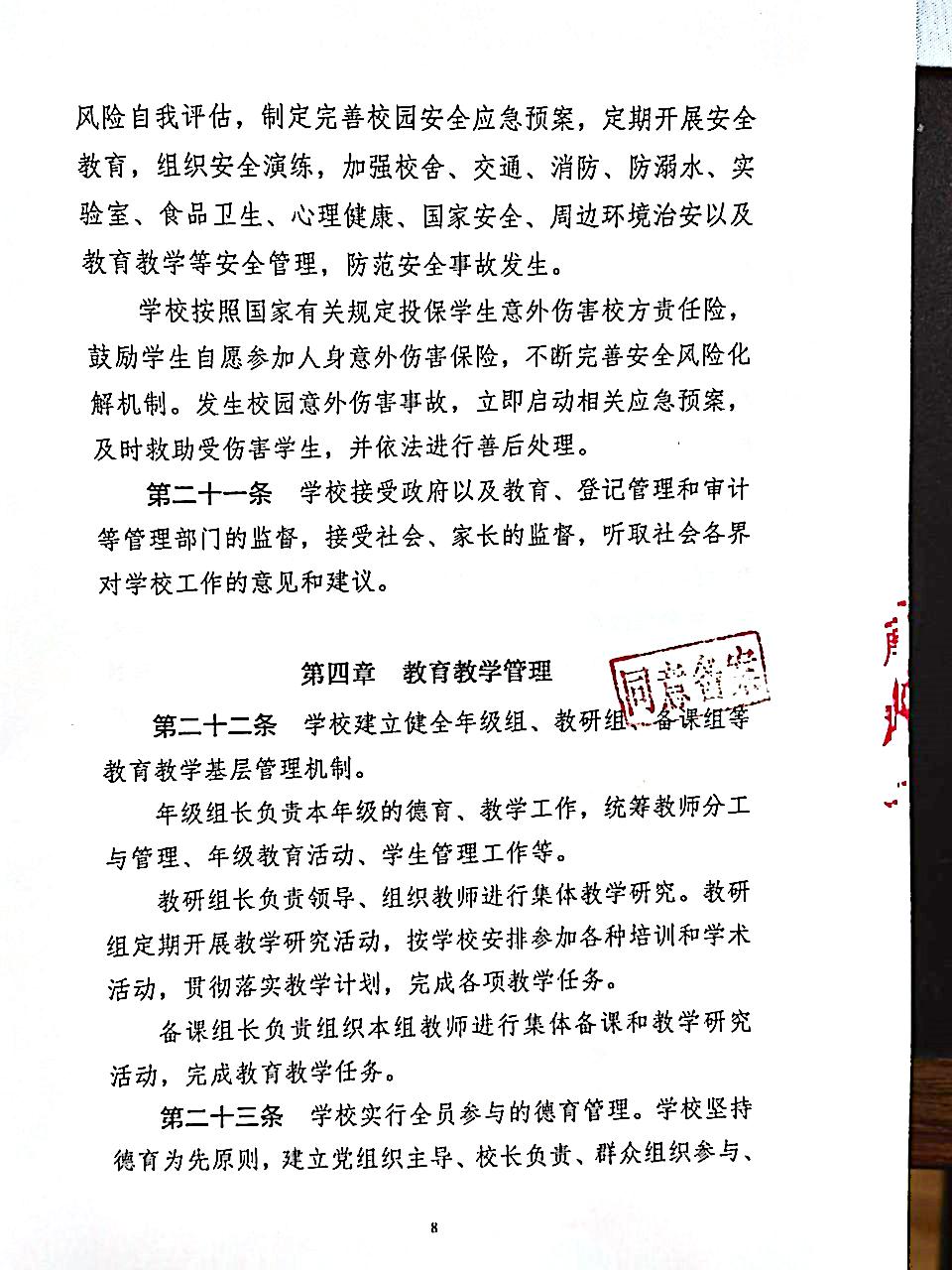 风险自我评估，制定完善校园安全应急预案，定期开展安全教育，组织安全演练，加强校舍、交通、消防、防溺水、实验室、食品卫生、心理健康、国家安全、周边环境治安以及教育教学等安全管理，防范安全事故发生。

学校按照国家有关规定投保学生意外伤害校方责任险，鼓励学生自愿参加人身意外伤害保险，不断完善安全风险化解机制。发生校园意外伤害事故，立即启动相关应急预案，及时救助受伤害学生，并依法进行善后处理。

第二十一条　学校接受政府以及教育、登记管理和审计等管理部门的监督，接受社会、家长的监督，听取社会各界对学校工作的意见和建议。

第四章　教育教学管理

同意备案

第二十二条　学校建立健全年级组、教研组、备课组等教育教学基层管理机制。

年级组长负责本年级的德育、教学工作，统筹教师分工与管理、年级教育活动、学生管理工作等。

教研组长负责领导、组织教师进行集体教学研究。教研组定期开展教学研究活动，按学校安排参加各种培训和学术活动，贯彻落实教学计划，完成各项教学任务。

备课组长负责组织本组教师进行集体备课和教学研究活动，完成教育教学任务。

第二十三条　学校实行全员参与的德育管理。学校坚持德育为先原则，建立党组织主导、校长负责、群众组织参与、

8